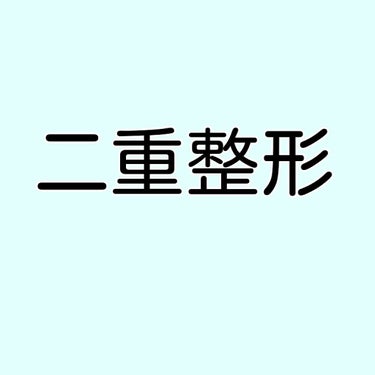 二重整形